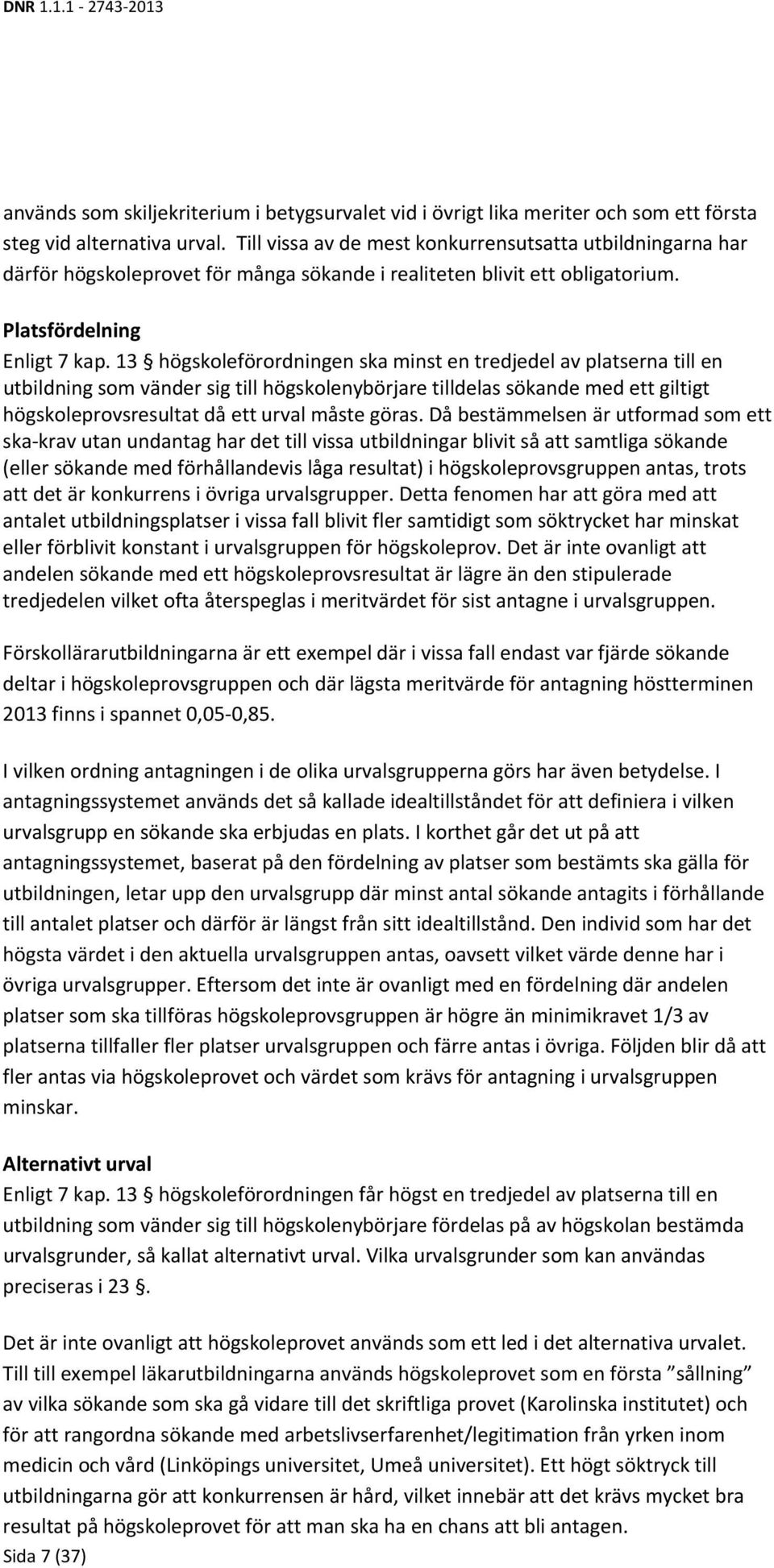 DNR 1.1.1 - 2743-2013

används som skiljekriterium i betygsurvalet vid i övrigt lika meriter och som ett första steg vid alternativa urval. Till vissa av de mest konkurrensutsatta utbildningarna har därför högskoleprovet för många sökande i realiteten blivit ett obligatorium.

Platsfördelning
Enligt 7 kap. 13 § högskoleförordningen ska minst en tredjedel av platserna till en utbildning som vänder sig till högskolenybörjare tilldelas sökande med ett giltigt högskoleprovsresultat då ett urval måste göras. Då bestämmelsen är utformad som ett ska-krav utan undantag har det till vissa utbildningar blivit så att samtliga sökande (eller sökande med förhållandevis låga resultat) i högskoleprovsgruppen antas, trots att det är konkurrens i övriga urvalsgrupper. Detta fenomen har att göra med att antalet utbildningsplatser i vissa fall blivit fler samtidigt som söktrycket har minskat eller förblivit konstant i urvalsgruppen för högskoleprov. Det är inte ovanligt att andelen sökande med ett högskoleprovsresultat är lägre än den stipulerade tredjedelen vilket ofta återspeglas i meritvärdet för sist antagne i urvalsgruppen.

Förskollärarutbildningarna är ett exempel där i vissa fall endast var fjärde sökande deltar i högskoleprovsgruppen och där lägsta meritvärde för antagning höstterminen 2013 finns i spannet 0,05-0,85.

I vilken ordning antagningen i de olika urvalsgrupperna görs har även betydelse. I antagningssystemet används det så kallade idealtillståndet för att definiera i vilken urvalsgrupp en sökande ska erbjudas en plats. I korthet går det ut på att antagningssystemet, baserat på den fördelning av platser som bestämts ska gälla för utbildningen, letar upp den urvalsgrupp där minst antal sökande antagits i förhållande till antalet platser och därför är längst från sitt idealtillstånd. Den individ som har det högsta värdet i den aktuella urvalsgruppen antas, oavsett vilket värde denne har i övriga urvalsgrupper. Eftersom det inte är ovanligt med en fördelning där andelen platser som ska tillföras högskoleprovsgruppen är högre än minimikravet 1/3 av platserna tillfaller fler platser urvalsgruppen och färre antas i övriga. Följden blir då att fler antas via högskoleprovet och värdet som krävs för antagning i urvalsgruppen minskar.

Alternativt urval
Enligt 7 kap. 13 § högskoleförordningen får högst en tredjedel av platserna till en utbildning som vänder sig till högskolenybörjare fördelas på av högskolan bestämda urvalsgrunder, så kallat alternativt urval. Vilka urvalsgrunder som kan användas preciseras i 23 §.

Det är inte ovanligt att högskoleprovet används som ett led i det alternativa urvalet. Till till exempel läkarutbildningarna används högskoleprovet som en första ”sållning” av vilka sökande som ska gå vidare till det skriftliga provet (Karolinska institutet) och för att rangordna sökande med arbetslivserfarenhet/legitimation från yrken inom medicin och vård (Linköpings universitet, Umeå universitet). Ett högt söktryck till utbildningarna gör att konkurrensen är hård, vilket innebär att det krävs mycket bra resultat på högskoleprovet för att man ska ha en chans att bli antagen.

Sida 7 (37)